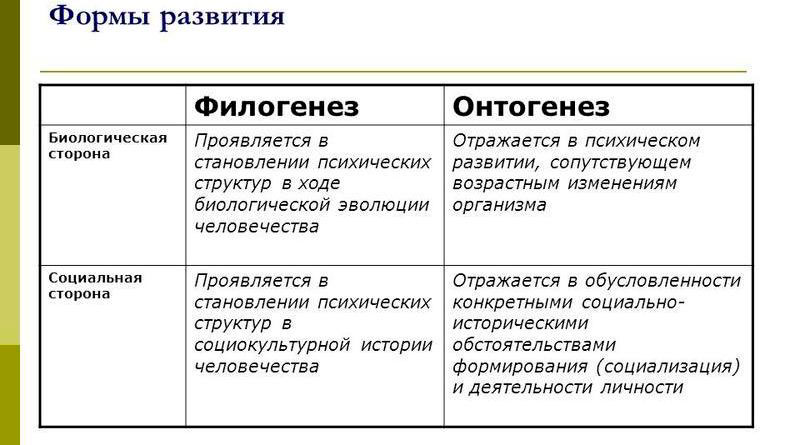 Формы развития

| | Филогенез | Онтогенез |
|---|---|---|
| Биологическая сторона | Проявляется в становлении психических структур в ходе биологической эволюции человечества | Отражается в психическом развитии, сопутствующем возрастным изменениям организма |
| Социальная сторона | Проявляется в становлении психических структур в социокультурной истории человечества | Отражается в обусловленности конкретными социально-историческими обстоятельствами формирования (социализация) и деятельности личности |